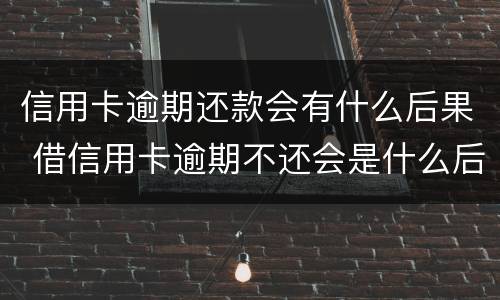 信用卡逾期还款会有什么后果 借信用卡逾期不还会是什么后